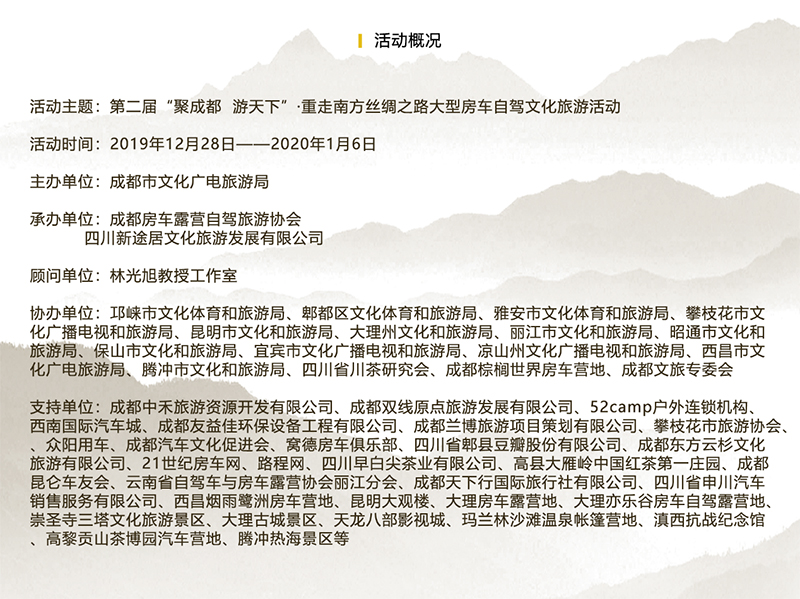 活动概况

活动主题：第二届“聚成都 游天下”·重走南方丝绸之路大型房车自驾文化旅游活动

活动时间：2019年12月28日——2020年1月6日

主办单位：成都市文化广电旅游局

承办单位：成都房车露营自驾旅游协会
四川新途居文化旅游发展有限公司

顾问单位：林光旭教授工作室

协办单位：邛崃市文化体育和旅游局、郫都区文化体育和旅游局、雅安市文化体育和旅游局、攀枝花市文化广播电视和旅游局、昆明市文化和旅游局、大理州文化和旅游局、丽江市文化和旅游局、昭通市文化和旅游局、保山市文化和旅游局、宜宾市文化广播电视和旅游局、凉山州文化广播电视和旅游局、西昌市文化广电旅游局、腾冲市文化和旅游局、四川省川茶研究会、成都棕榈世界房车营地、成都文旅专委会

支持单位：成都中禾旅游资源开发有限公司、成都双线原点旅游发展有限公司、52camp户外连锁机构、西南国际汽车城、成都友益佳环保设备工程有限公司、成都兰博旅游项目策划有限公司、攀枝花市旅游协会、众阳用车、成都汽车文化促进会、窝德房车俱乐部、四川省郫县豆瓣股份有限公司、成都东方云杉文化旅游有限公司、21世纪房车网、路程网、四川早白尖茶业有限公司、高县大雁岭中国红茶第一庄园、成都昆仑车友会、云南省自驾车与房车露营协会丽江分会、成都天下行国际旅行社有限公司、四川省申川汽车销售服务有限公司、西昌烟雨鹭洲房车营地、昆明大观楼、大理房车露营地、大理亦乐谷房车自驾露营地、崇圣寺三塔文化旅游景区、大理古城景区、天龙八部影视城、玛兰林沙滩温泉帐篷营地、滇西抗战纪念馆、高黎贡山茶博园汽车营地、腾冲热海景区等